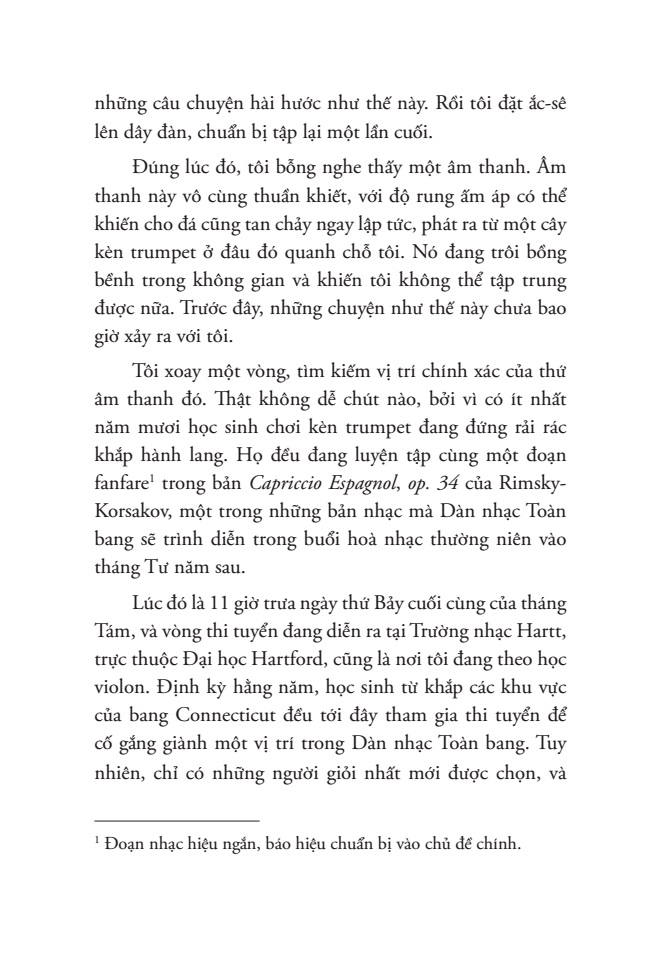 những câu chuyện hài hước như thế này. Rồi tôi đặt ắc-sê lên dây đàn, chuẩn bị tập lại một lần cuối.

Đúng lúc đó, tôi bỗng nghe thấy một âm thanh. Âm thanh này vô cùng thuần khiết, với độ rung ấm áp có thể khiến cho đá cũng tan chảy ngay lập tức, phát ra từ một cây kèn trumpet ở đâu đó quanh chỗ tôi. Nó đang trôi bồng bềnh trong không gian và khiến tôi không thể tập trung được nữa. Trước đây, những chuyện như thế này chưa bao giờ xảy ra với tôi.

Tôi xoay một vòng, tìm kiếm vị trí chính xác của thứ âm thanh đó. Thật không dễ chút nào, bởi vì có ít nhất năm mươi học sinh chơi kèn trumpet đang đứng rải rác khắp hành lang. Họ đều đang luyện tập cùng một đoạn fanfare$^{1}$ trong bản Capriccio Espagnol, op. 34 của Rimsky-Korsakov, một trong những bản nhạc mà Dàn nhạc Toàn bang sẽ trình diễn trong buổi hoà nhạc thường niên vào tháng Tư năm sau.

Lúc đó là 11 giờ trưa ngày thứ Bảy cuối cùng của tháng Tám, và vòng thi tuyển đang diễn ra tại Trường nhạc Hartt, trực thuộc Đại học Hartford, cũng là nơi tôi đang theo học violon. Định kỳ hằng năm, học sinh từ khắp các khu vực của bang Connecticut đều tới đây tham gia thi tuyển để cố gắng giành một vị trí trong Dàn nhạc Toàn bang. Tuy nhiên, chỉ có những người giỏi nhất mới được chọn, và

$^{1}$ Đoạn nhạc hiệu ngắn, báo hiệu chuẩn bị vào chủ đề chính.